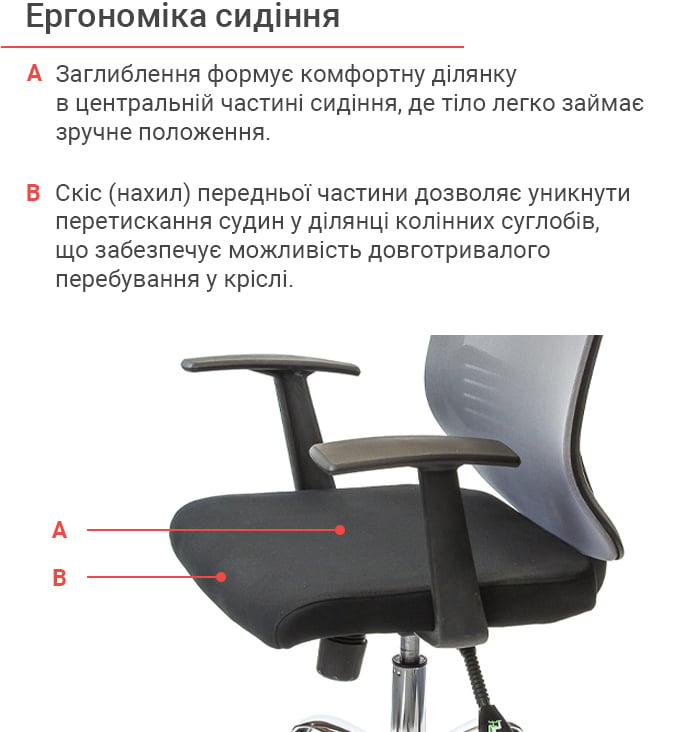 Ергономіка сидіння

A Заглиблення формує комфортну ділянку в центральній частині сидіння, де тіло легко займає зручне положення.

B Скіс (нахил) передньої частини дозволяє уникнути перетискання судин у ділянці колінних суглобів, що забезпечує можливість довготривалого перебування у кріслі.

A

B